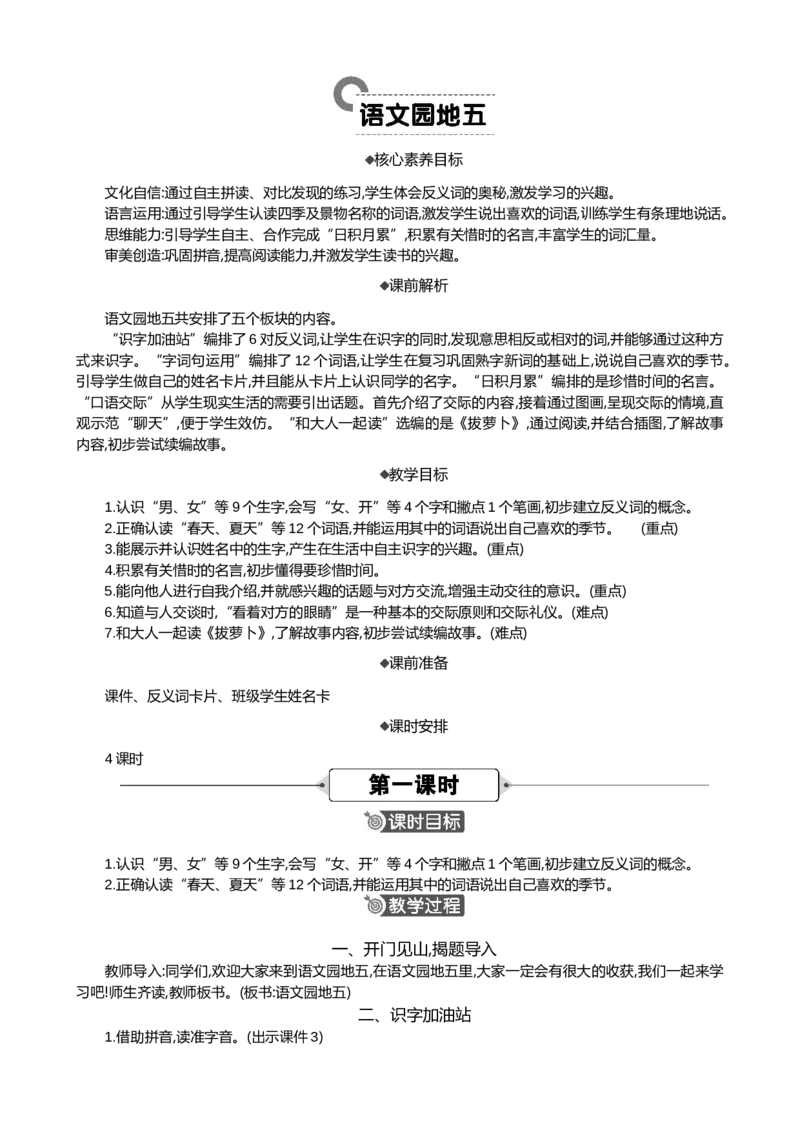 语文园地五

◆核心素养目标

文化自信:通过自主拼读、对比发现的练习,学生体会反义词的奥秘,激发学习的兴趣。
语言运用:通过引导学生认读四季及景物名称的词语,激发学生说出喜欢的词语,训练学生有条理地说话。
思维能力:引导学生自主、合作完成“日积月累”,积累有关惜时的名言,丰富学生的词汇量。
审美创造:巩固拼音,提高阅读能力,并激发学生读书的兴趣。

◆课前解析

语文园地五共安排了五个板块的内容。

“识字加油站”编排了6对反义词,让学生在识字的同时,发现意思相反或相对的词,并能够通过这种方式来识字。“字词句运用”编排了12个词语,让学生在复习巩固熟字新词的基础上,说说自己喜欢的季节。引导学生做自己的姓名卡片,并且能从卡片上认识同学的名字。“日积月累”编排的是珍惜时间的名言。“口语交际”从学生现实生活的需要引出话题。首先介绍了交际的内容,接着通过图画,呈现交际的情境,直观示范“聊天”,便于学生效仿。“和大人一起读”选编的是《拔萝卜》,通过阅读,并结合插图,了解故事内容,初步尝试续编故事。

◆教学目标

1.认识“男、女”等9个生字,会写“女、开”等4个字和撇点1个笔画,初步建立反义词的概念。
2.正确认读“春天、夏天”等12个词语,并能运用其中的词语说出自己喜欢的季节。 (重点)
3.能展示并认识姓名中的生字,产生在生活中自主识字的兴趣。(重点)
4.积累有关惜时的名言,初步懂得要珍惜时间。
5.能向他人进行自我介绍,并就感兴趣的话题与对方交流,增强主动交往的意识。(重点)
6.知道与人交谈时,“看着对方的眼睛”是一种基本的交际原则和交际礼仪。(难点)
7.和大人一起读《拔萝卜》,了解故事内容,初步尝试续编故事。(难点)

◆课前准备

课件、反义词卡片、班级学生姓名卡

◆课时安排

4课时

第一课时

课时目标

1.认识“男、女”等9个生字,会写“女、开”等4个字和撇点1个笔画,初步建立反义词的概念。
2.正确认读“春天、夏天”等12个词语,并能运用其中的词语说出自己喜欢的季节。

教学过程

一、开门见山,揭题导入

教师导入:同学们,欢迎大家来到语文园地五,在语文园地五里,大家一定会有很大的收获,我们一起来学习吧!师生齐读,教师板书。(板书:语文园地五)

二、识字加油站

1.借助拼音,读准字音。(出示课件3)